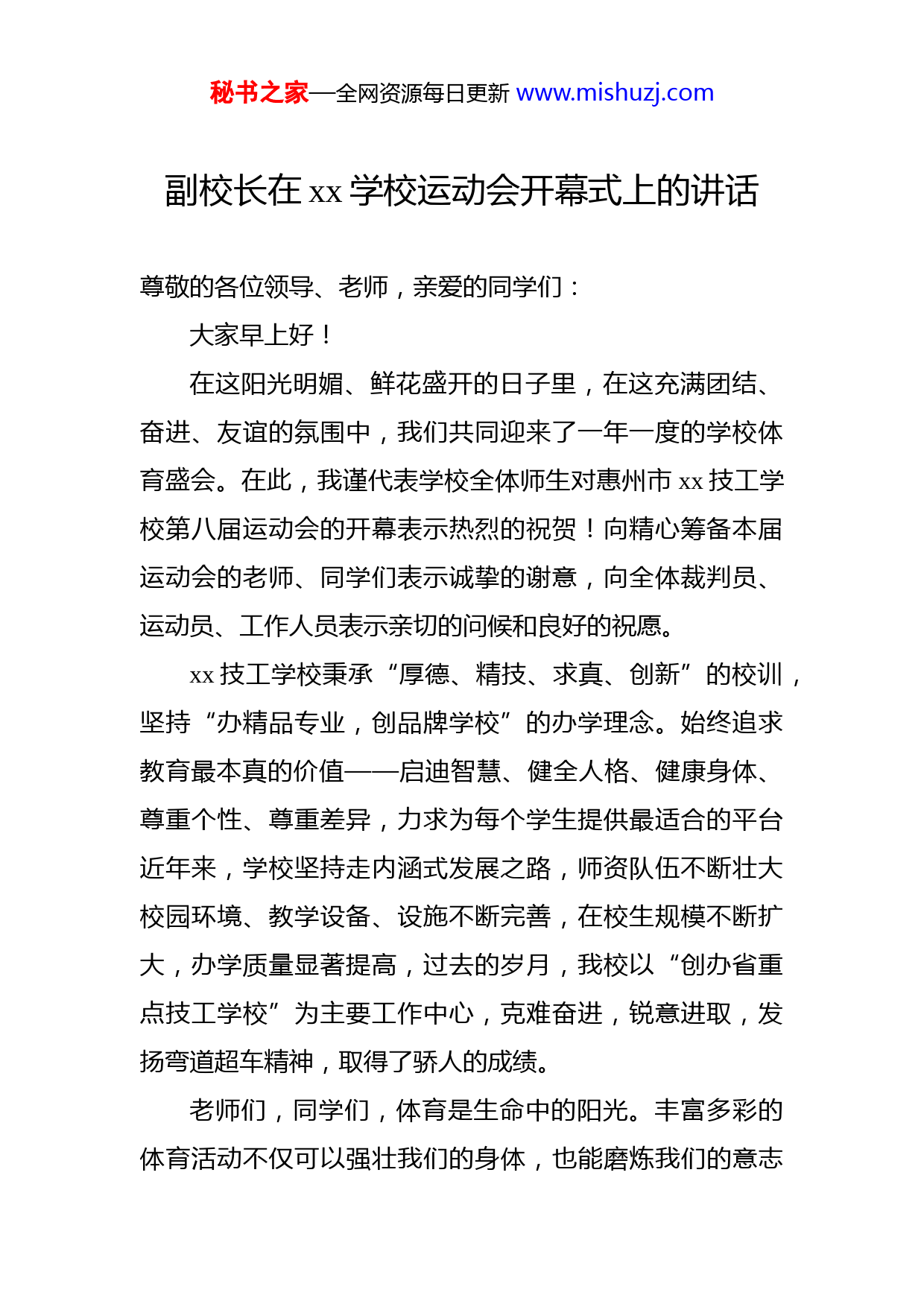 秘书之家—全网资源每日更新 www.mishuzj.com

副校长在 xx 学校运动会开幕式上的讲话

尊敬的各位领导、老师，亲爱的同学们：

大家早上好！

在这阳光明媚、鲜花盛开的日子里，在这充满团结、奋进、友谊的氛围中，我们共同迎来了一年一度的学校体育盛会。在此，我谨代表学校全体师生对惠州市 xx 技工学校第八届运动会的开幕表示热烈的祝贺！向精心筹备本届运动会的老师、同学们表示诚挚的谢意，向全体裁判员、运动员、工作人员表示亲切的问候和良好的祝愿。

xx 技工学校秉承“厚德、精技、求真、创新”的校训，坚持“办精品专业，创品牌学校”的办学理念。始终追求教育最本真的价值——启迪智慧、健全人格、健康身体、尊重个性、尊重差异，力求为每个学生提供最适合的平台近年来，学校坚持走内涵式发展之路，师资队伍不断壮大校园环境、教学设备、设施不断完善，在校生规模不断扩大，办学质量显著提高，过去的岁月，我校以“创办省重点技工学校”为主要工作中心，克难奋进，锐意进取，发扬弯道超车精神，取得了骄人的成绩。

老师们，同学们，体育是生命中的阳光。丰富多彩的体育活动不仅可以强壮我们的身体，也能磨炼我们的意志